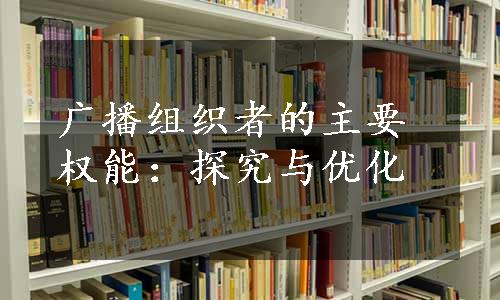 广播组织者的主要权能：探究与优化